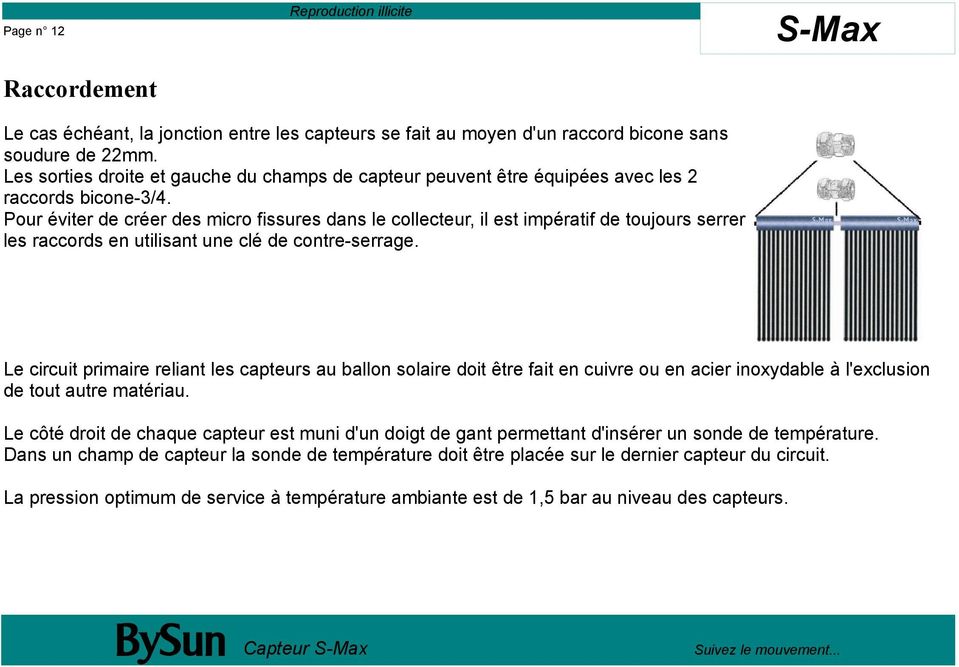 Reproduction illicite
Page n° 12
S-Max

Raccordement

Le cas échéant, la jonction entre les capteurs se fait au moyen d'un raccord bicone sans soudure de 22mm.
Les sorties droite et gauche du champs de capteur peuvent être équipées avec les 2 raccords bicone-3/4.
Pour éviter de créer des micro fissures dans le collecteur, il est impératif de toujours serrer les raccords en utilisant une clé de contre-serrage.

S-Max S-Max

Le circuit primaire reliant les capteurs au ballon solaire doit être fait en cuivre ou en acier inoxydable à l'exclusion de tout autre matériau.

Le côté droit de chaque capteur est muni d'un doigt de gant permettant d'insérer un sonde de température.
Dans un champ de capteur la sonde de température doit être placée sur le dernier capteur du circuit.

La pression optimum de service à température ambiante est de 1,5 bar au niveau des capteurs.

BySun Capteur S-Max
Suivez le mouvement...